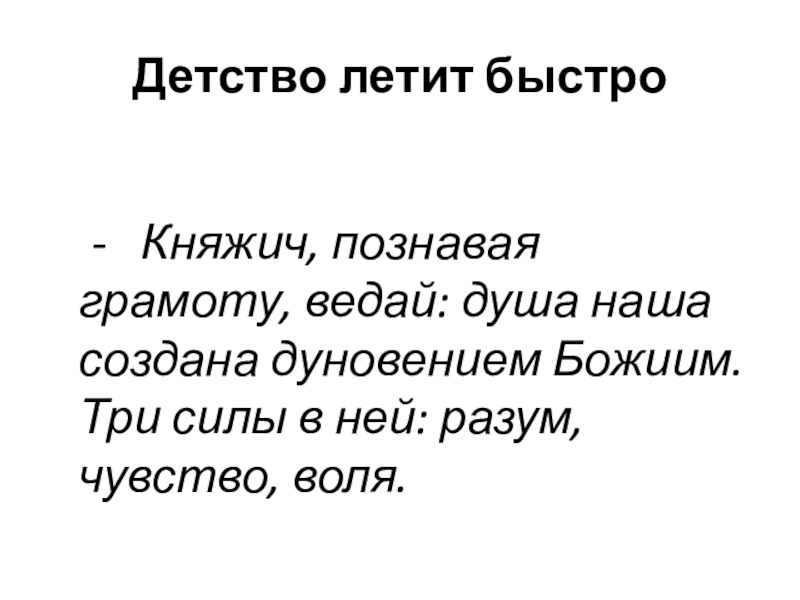 Детство летит быстро

- Княжич, познавая грамоту, ведай: душа наша создана дуновением Божиим. Три силы в ней: разум, чувство, воля.